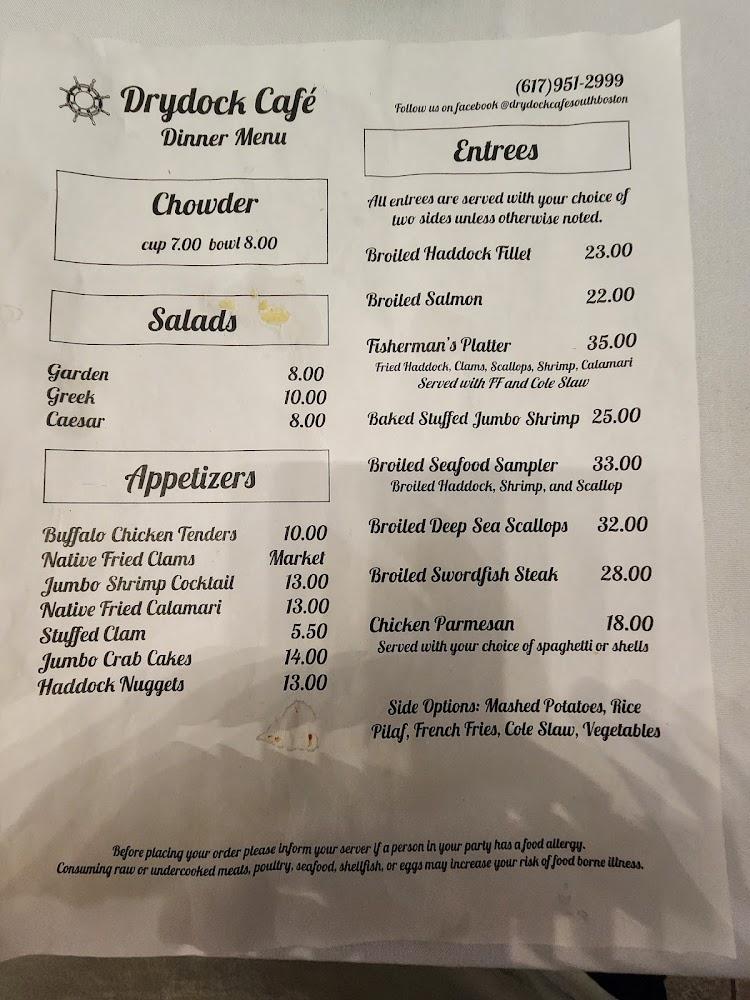 Drydock Café
Dinner Menu

Chowder
cup 7.00 bowl 8.00

Salads

Garden 8.00
Greek 10.00
Caesar 8.00

Appetizers

Buffalo Chicken Tenders 10.00
Native Fried Clams Market
Jumbo Shrimp Cocktail 13.00
Native Fried Calamari 13.00
Stuffed Clam 5.50
Jumbo Crab Cakes 14.00
Haddock Nuggets 13.00

(617)951-2999
Follow us on facebook @drydockcafesouthboston

Entrees

All entrees are served with your choice of two sides unless otherwise noted.

Broiled Haddock Fillet 23.00

Broiled Salmon 22.00

Fisherman's Platter 35.00
Fried Haddock, Clams, Scallops, Shrimp, Calamari
Served with FF and Cole Slaw

Baked Stuffed Jumbo Shrimp 25.00

Broiled Seafood Sampler 33.00
Broiled Haddock, Shrimp, and Scallop

Broiled Deep Sea Scallops 32.00

Broiled Swordfish Steak 28.00

Chicken Parmesan 18.00
Served with your choice of spaghetti or shells

Side Options: Mashed Potatoes, Rice Pilaf, French Fries, Cole Slaw, Vegetables

Before placing your order please inform your server if a person in your party has a food allergy.
Consuming raw or undercooked meats, poultry, seafood, shellfish, or eggs may increase your risk of food borne illness.